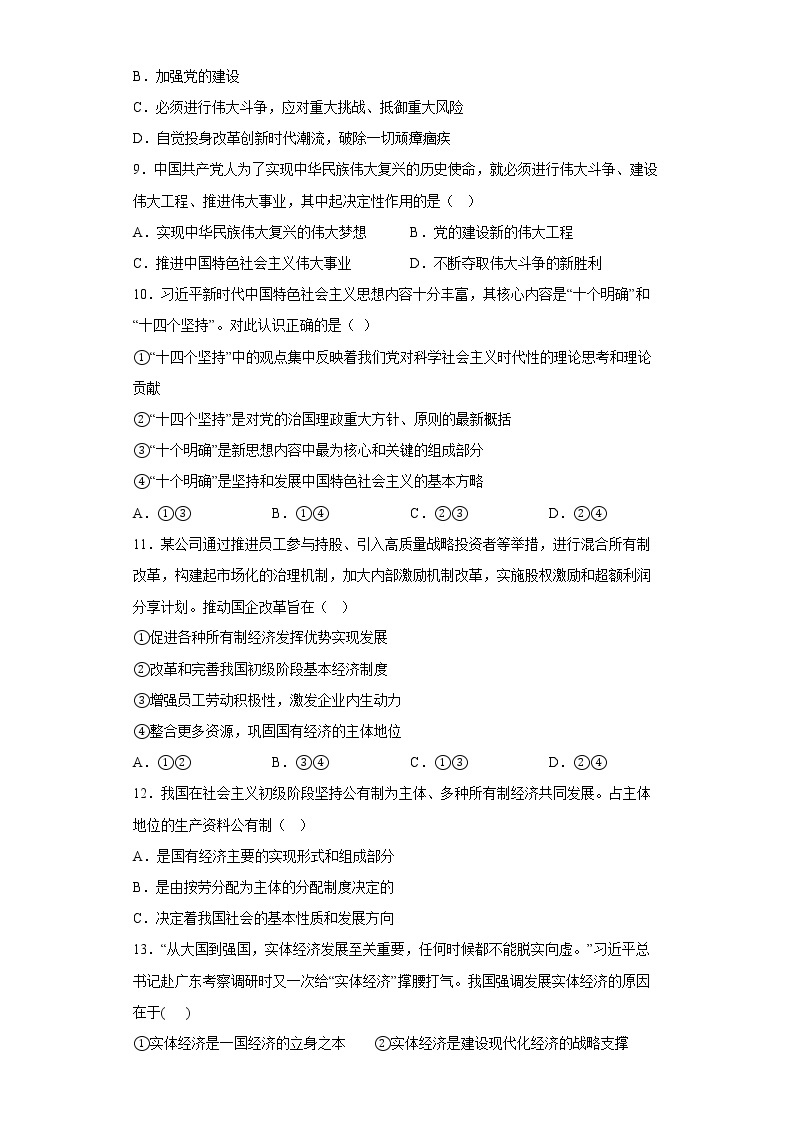 B．加强党的建设
C．必须进行伟大斗争，应对重大挑战、抵御重大风险
D．自觉投身改革创新时代潮流，破除一切顽瘴痼疾
9．中国共产党人为了实现中华民族伟大复兴的历史使命，就必须进行伟大斗争、建设伟大工程、推进伟大事业，其中起决定性作用的是（　）
A．实现中华民族伟大复兴的伟大梦想　　B．党的建设新的伟大工程
C．推进中国特色社会主义伟大事业　　D．不断夺取伟大斗争的新胜利
10．习近平新时代中国特色社会主义思想内容十分丰富，其核心内容是“十个明确”和“十四个坚持”。对此认识正确的是（　）
①“十四个坚持”中的观点集中反映着我们党对科学社会主义时代性的理论思考和理论贡献
②“十四个坚持”是对党的治国理政重大方针、原则的最新概括
③“十个明确”是新思想内容中最为核心和关键的组成部分
④“十个明确”是坚持和发展中国特色社会主义的基本方略
A．①③　　B．①④　　C．②③　　D．②④
11．某公司通过推进员工参与持股、引入高质量战略投资者等举措，进行混合所有制改革，构建起市场化的治理机制，加大内部激励机制改革，实施股权激励和超额利润分享计划。推动国企改革旨在（　）
①促进各种所有制经济发挥优势实现发展
②改革和完善我国初级阶段基本经济制度
③增强员工劳动积极性，激发企业内生动力
④整合更多资源，巩固国有经济的主体地位
A．①②　　B．③④　　C．①③　　D．②④
12．我国在社会主义初级阶段坚持公有制为主体、多种所有制经济共同发展。占主体地位的生产资料公有制（　）
A．是国有经济主要的实现形式和组成部分
B．是由按劳分配为主体的分配制度决定的
C．决定着我国社会的基本性质和发展方向
13．“从大国到强国，实体经济发展至关重要，任何时候都不能脱实向虚。”习近平总书记赴广东考察调研时又一次给“实体经济”撑腰打气。我国强调发展实体经济的原因在于(　)
①实体经济是一国经济的立身之本　　②实体经济是建设现代化经济的战略支撑